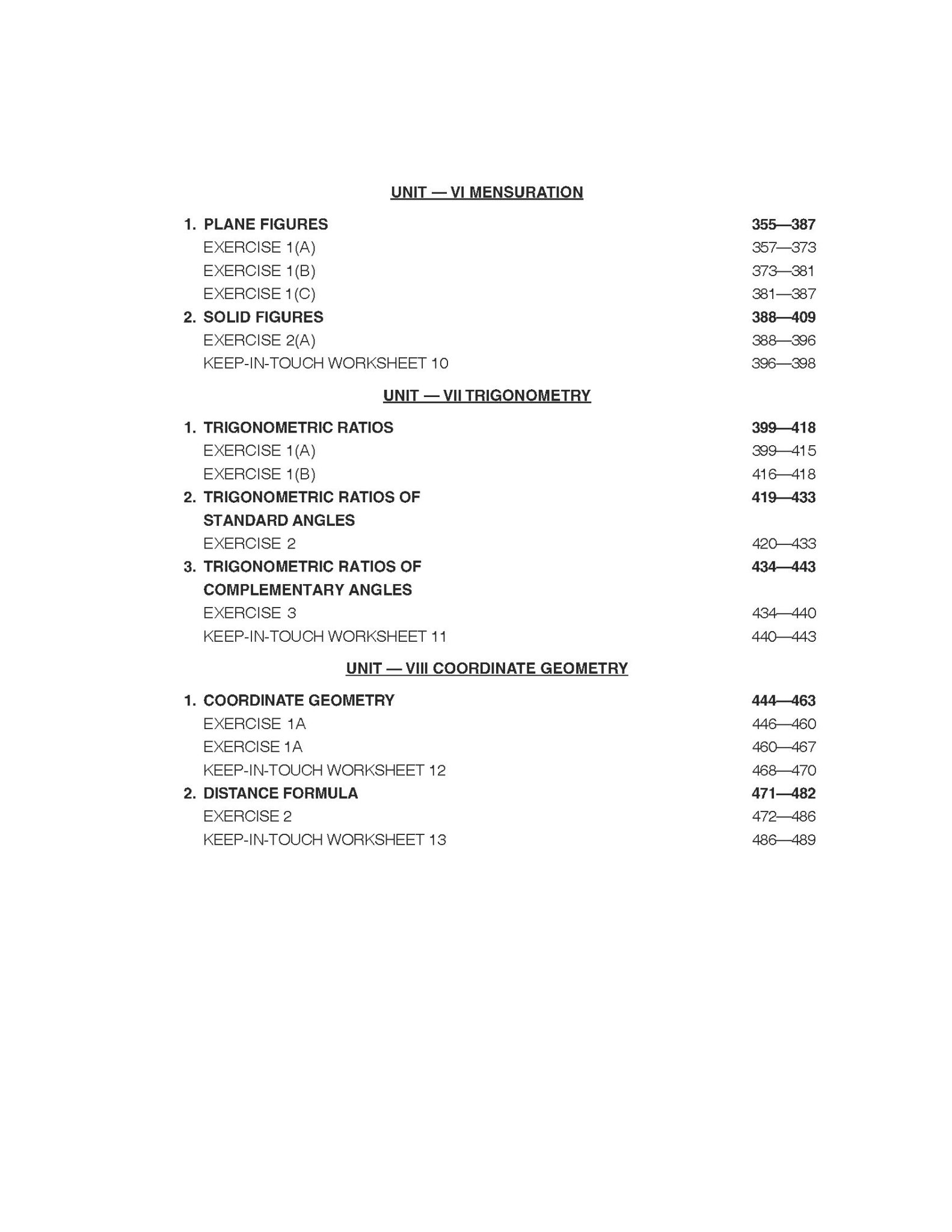 UNIT — VI MENSURATION

1. PLANE FIGURES 355—387
EXERCISE 1(A) 357—373
EXERCISE 1(B) 373—381
EXERCISE 1(C) 381—387
2. SOLID FIGURES 388—409
EXERCISE 2(A) 388—396
KEEP-IN-TOUCH WORKSHEET 10 396—398

UNIT — VII TRIGONOMETRY

1. TRIGONOMETRIC RATIOS 399—418
EXERCISE 1(A) 399—415
EXERCISE 1(B) 416—418
2. TRIGONOMETRIC RATIOS OF STANDARD ANGLES 419—433
EXERCISE 2 420—433
3. TRIGONOMETRIC RATIOS OF COMPLEMENTARY ANGLES 434—443
EXERCISE 3 434—440
KEEP-IN-TOUCH WORKSHEET 11 440—443

UNIT — VIII COORDINATE GEOMETRY

1. COORDINATE GEOMETRY 444—463
EXERCISE 1A 446—460
EXERCISE 1A 460—467
KEEP-IN-TOUCH WORKSHEET 12 468—470
2. DISTANCE FORMULA 471—482
EXERCISE 2 472—486
KEEP-IN-TOUCH WORKSHEET 13 486—489